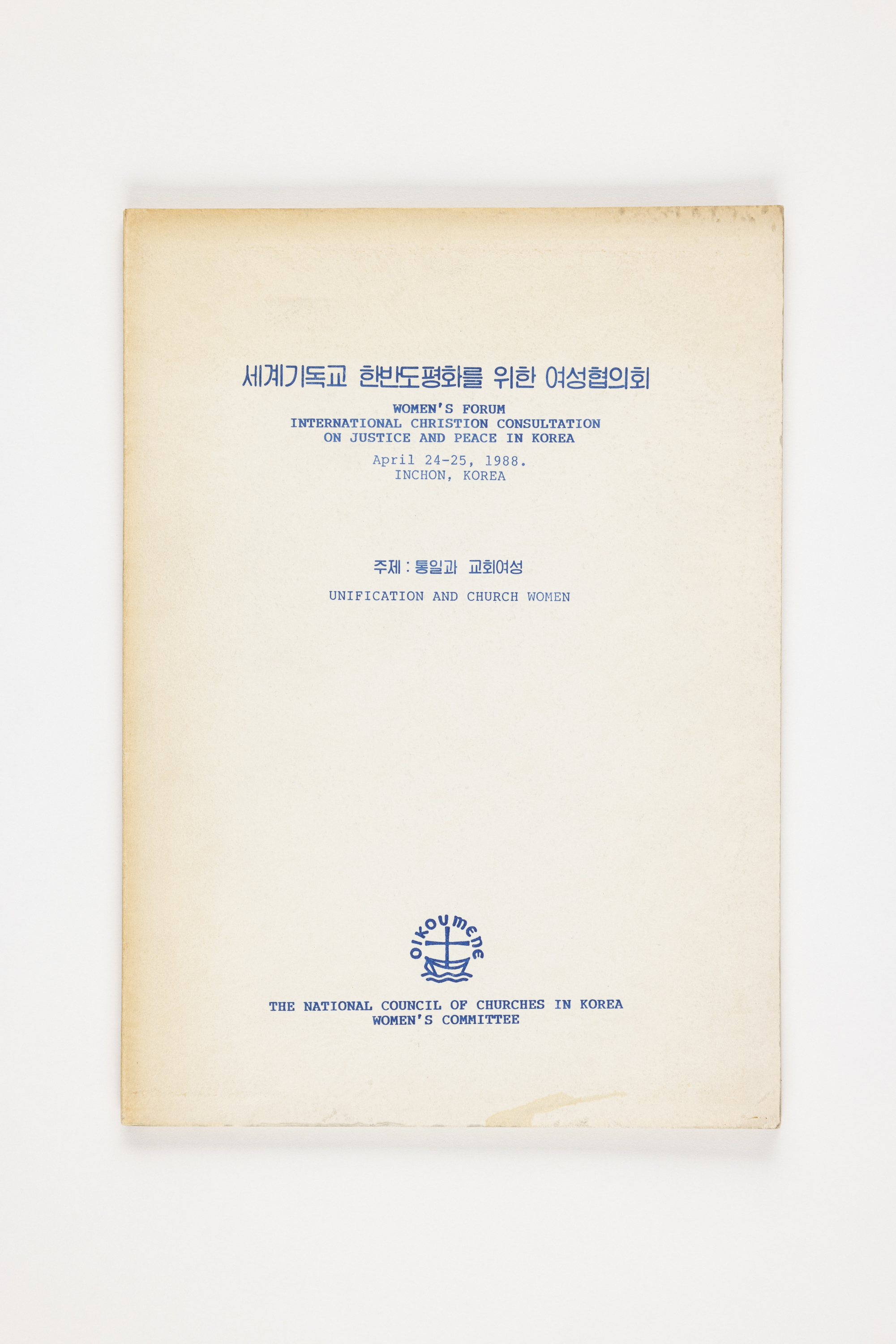 세계기독교 한반도평화를 위한 여성협의회

WOMEN'S FORUM
INTERNATIONAL CHRISTION CONSULTATION
ON JUSTICE AND PEACE IN KOREA

April 24-25, 1988.
INCHON, KOREA

주제 : 통일과 교회여성

UNIFICATION AND CHURCH WOMEN

oikoumene

THE NATIONAL COUNCIL OF CHURCHES IN KOREA
WOMEN'S COMMITTEE